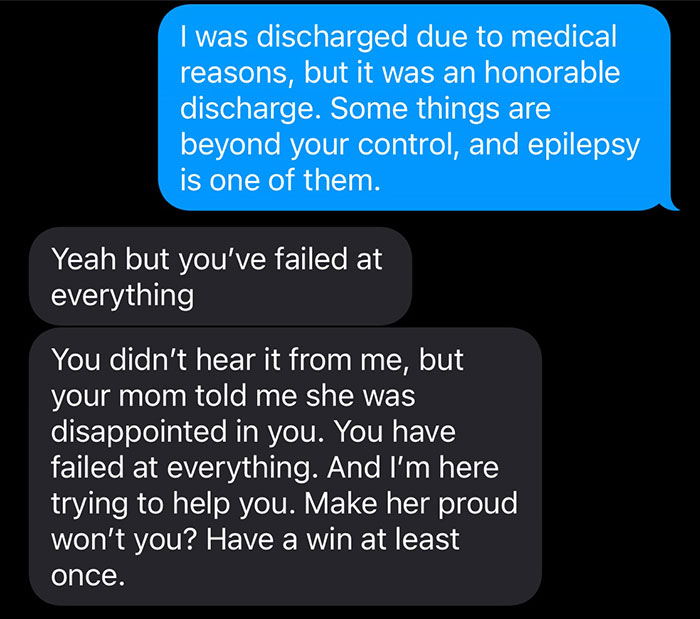 I was discharged due to medical reasons, but it was an honorable discharge. Some things are beyond your control, and epilepsy is one of them.

Yeah but you've failed at everything

You didn't hear it from me, but your mom told me she was disappointed in you. You have failed at everything. And I'm here trying to help you. Make her proud won't you? Have a win at least once.